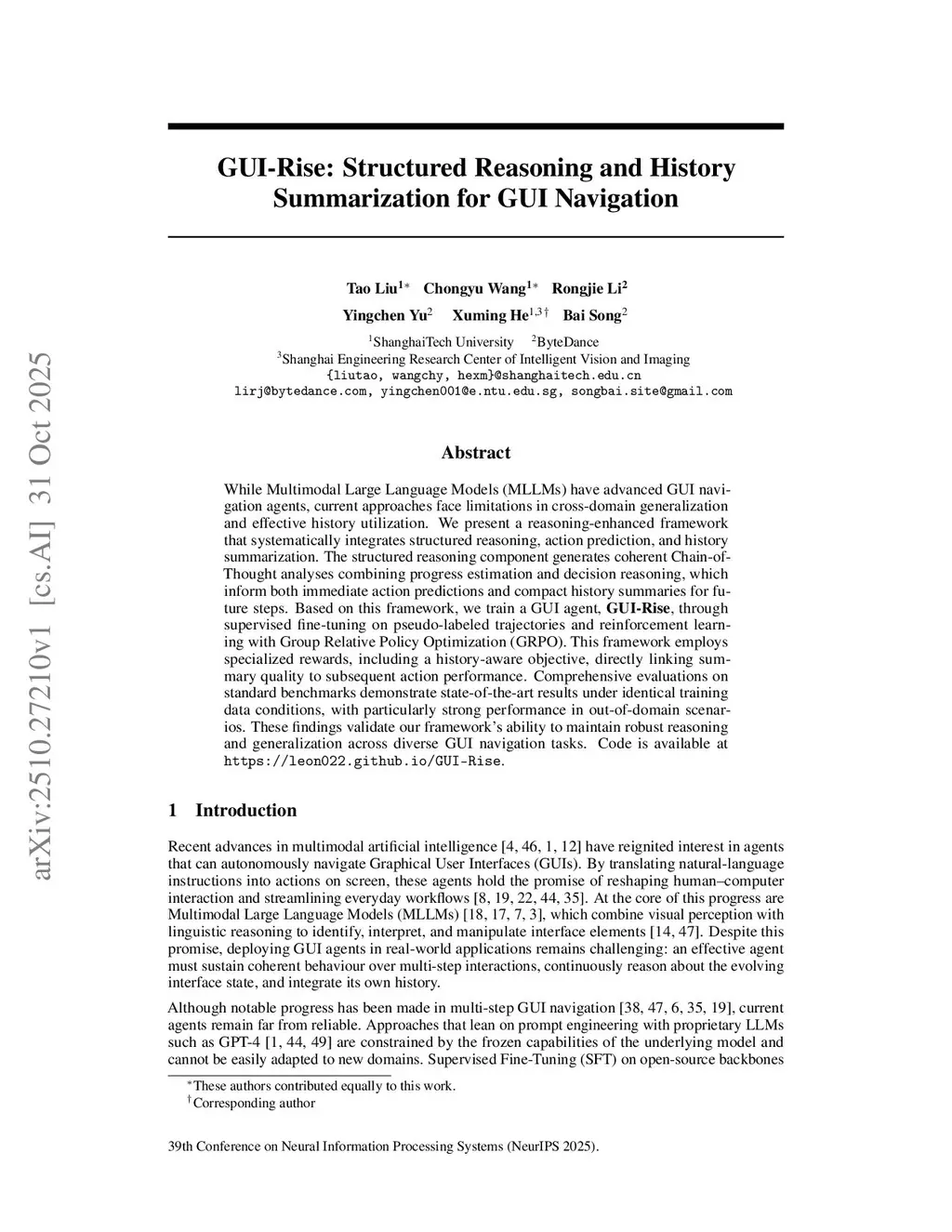 arXiv:2510.27210v1 [cs.AI] 31 Oct 2025

GUI-Rise: Structured Reasoning and History Summarization for GUI Navigation

Tao Liu$^{1*}$ Chongyu Wang$^{1*}$ Rongjie Li$^{2}$
Yingchen Yu$^{2}$ Xuming He$^{1,3\dagger}$ Bai Song$^{2}$
$^{1}$ShanghaiTech University $^{2}$ByteDance
$^{3}$Shanghai Engineering Research Center of Intelligent Vision and Imaging
{liutao, wangchy, hexm}@shanghaitech.edu.cn
lirj@bytedance.com, yingchen001@e.ntu.edu.sg, songbai.site@gmail.com

Abstract

While Multimodal Large Language Models (MLLMs) have advanced GUI navigation agents, current approaches face limitations in cross-domain generalization and effective history utilization. We present a reasoning-enhanced framework that systematically integrates structured reasoning, action prediction, and history summarization. The structured reasoning component generates coherent Chain-of-Thought analyses combining progress estimation and decision reasoning, which inform both immediate action predictions and compact history summaries for future steps. Based on this framework, we train a GUI agent, GUI-Rise, through supervised fine-tuning on pseudo-labeled trajectories and reinforcement learning with Group Relative Policy Optimization (GRPO). This framework employs specialized rewards, including a history-aware objective, directly linking summary quality to subsequent action performance. Comprehensive evaluations on standard benchmarks demonstrate state-of-the-art results under identical training data conditions, with particularly strong performance in out-of-domain scenarios. These findings validate our framework's ability to maintain robust reasoning and generalization across diverse GUI navigation tasks. Code is available at https://leon022.github.io/GUI-Rise.

1 Introduction

Recent advances in multimodal artificial intelligence [4, 46, 1, 12] have reignited interest in agents that can autonomously navigate Graphical User Interfaces (GUIs). By translating natural-language instructions into actions on screen, these agents hold the promise of reshaping human–computer interaction and streamlining everyday workflows [8, 19, 22, 44, 35]. At the core of this progress are Multimodal Large Language Models (MLLMs) [18, 17, 7, 3], which combine visual perception with linguistic reasoning to identify, interpret, and manipulate interface elements [14, 47]. Despite this promise, deploying GUI agents in real-world applications remains challenging: an effective agent must sustain coherent behaviour over multi-step interactions, continuously reason about the evolving interface state, and integrate its own history.

Although notable progress has been made in multi-step GUI navigation [38, 47, 6, 35, 19], current agents remain far from reliable. Approaches that lean on prompt engineering with proprietary LLMs such as GPT-4 [1, 44, 49] are constrained by the frozen capabilities of the underlying model and cannot be easily adapted to new domains. Supervised Fine-Tuning (SFT) on open-source backbones

$^{*}$These authors contributed equally to this work.
$^{\dagger}$Corresponding author

39th Conference on Neural Information Processing Systems (NeurIPS 2025).